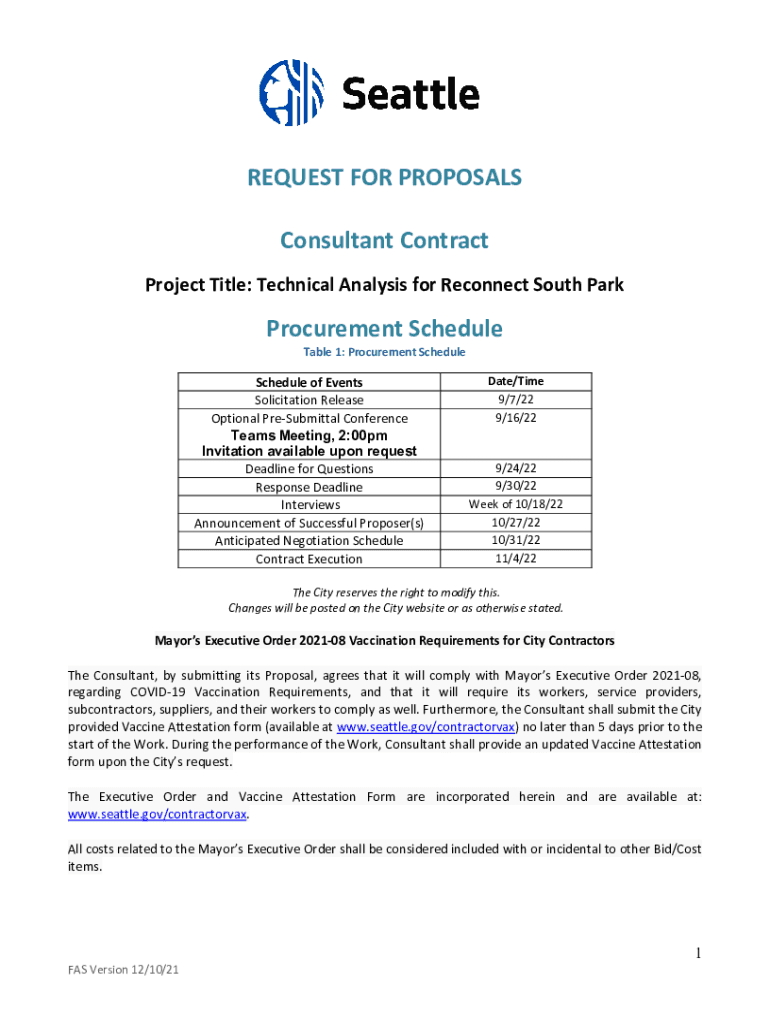 Seattle

REQUEST FOR PROPOSALS

Consultant Contract

Project Title: Technical Analysis for Reconnect South Park

Procurement Schedule

Table 1: Procurement Schedule

| Schedule of Events | Date/Time |
|---|---|
| Solicitation Release | 9/7/22 |
| Optional Pre-Submittal Conference Teams Meeting, 2:00pm Invitation available upon request | 9/16/22 |
| Deadline for Questions | 9/24/22 |
| Response Deadline | 9/30/22 |
| Interviews | Week of 10/18/22 |
| Announcement of Successful Proposer(s) | 10/27/22 |
| Anticipated Negotiation Schedule | 10/31/22 |
| Contract Execution | 11/4/22 |

The City reserves the right to modify this. Changes will be posted on the City website or as otherwise stated.

Mayor's Executive Order 2021-08 Vaccination Requirements for City Contractors

The Consultant, by submitting its Proposal, agrees that it will comply with Mayor's Executive Order 2021-08, regarding COVID-19 Vaccination Requirements, and that it will require its workers, service providers, subcontractors, suppliers, and their workers to comply as well. Furthermore, the Consultant shall submit the City provided Vaccine Attestation form (available at www.seattle.gov/contractorvax) no later than 5 days prior to the start of the Work. During the performance of the Work, Consultant shall provide an updated Vaccine Attestation form upon the City's request.

The Executive Order and Vaccine Attestation Form are incorporated herein and are available at: www.seattle.gov/contractorvax.

All costs related to the Mayor's Executive Order shall be considered included with or incidental to other Bid/Cost items.

1

FAS Version 12/10/21